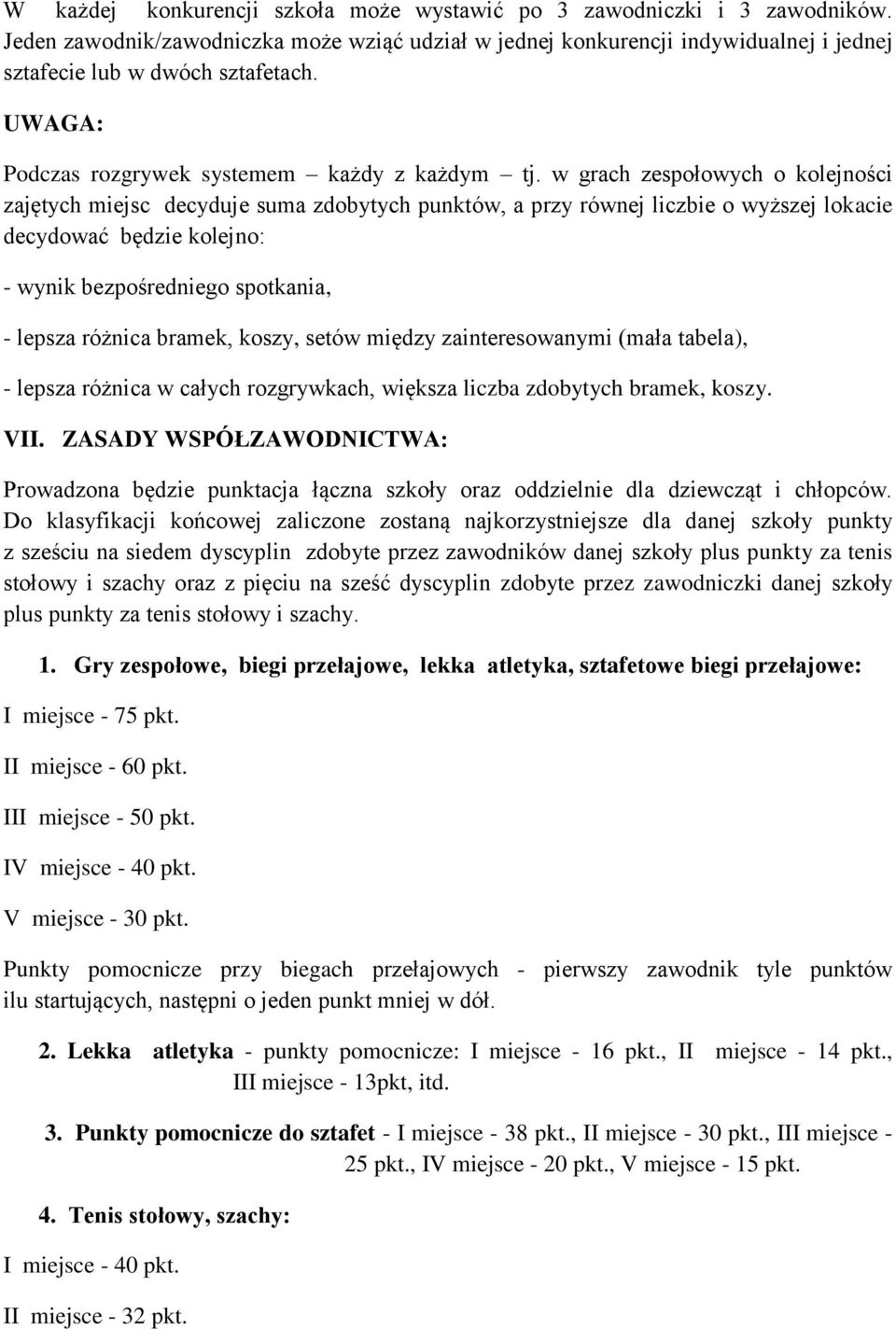 W każdej konkurencji szkoła może wystawić po 3 zawodniczki i 3 zawodników. Jeden zawodnik/zawodniczka może wziąć udział w jednej konkurencji indywidualnej i jednej sztafecie lub w dwóch sztafetach.

UWAGA:

Podczas rozgrywek systemem – każdy z każdym – tj. w grach zespołowych o kolejności zajętych miejsc decyduje suma zdobytych punktów, a przy równej liczbie o wyższej lokacie decydować będzie kolejno:

- wynik bezpośredniego spotkania,

- lepsza różnica bramek, koszy, setów między zainteresowanymi (mała tabela),

- lepsza różnica w całych rozgrywkach, większa liczba zdobytych bramek, koszy.

VII. ZASADY WSPÓŁZAWODNICTWA:

Prowadzona będzie punktacja łączna szkoły oraz oddzielnie dla dziewcząt i chłopców. Do klasyfikacji końcowej zaliczone zostaną najkorzystniejsze dla danej szkoły punkty z sześciu na siedem dyscyplin zdobyte przez zawodników danej szkoły plus punkty za tenis stołowy i szachy oraz z pięciu na sześć dyscyplin zdobyte przez zawodniczki danej szkoły plus punkty za tenis stołowy i szachy.

1. Gry zespołowe, biegi przełajowe, lekka atletyka, sztafetowe biegi przełajowe:

I miejsce - 75 pkt.

II miejsce - 60 pkt.

III miejsce - 50 pkt.

IV miejsce - 40 pkt.

V miejsce - 30 pkt.

Punkty pomocnicze przy biegach przełajowych - pierwszy zawodnik tyle punktów ilu startujących, następni o jeden punkt mniej w dół.

2. Lekka atletyka - punkty pomocnicze: I miejsce - 16 pkt., II miejsce - 14 pkt., III miejsce - 13pkt, itd.

3. Punkty pomocnicze do sztafet - I miejsce - 38 pkt., II miejsce - 30 pkt., III miejsce - 25 pkt., IV miejsce - 20 pkt., V miejsce - 15 pkt.

4. Tenis stołowy, szachy:

I miejsce - 40 pkt.

II miejsce - 32 pkt.